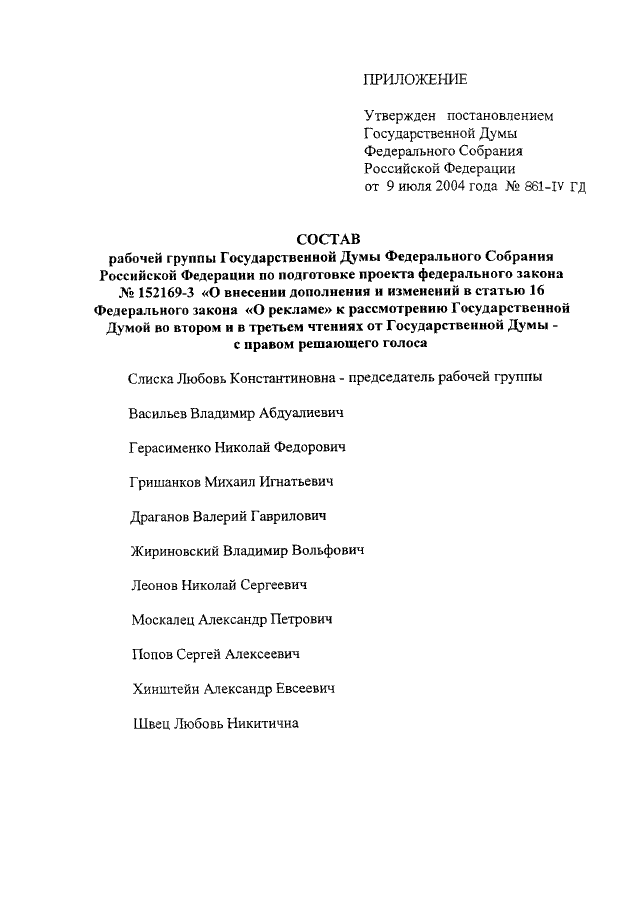 ПРИЛОЖЕНИЕ

Утвержден постановлением Государственной Думы Федерального Собрания Российской Федерации от 9 июля 2004 года № 861-IV ГД

СОСТАВ
рабочей группы Государственной Думы Федерального Собрания Российской Федерации по подготовке проекта федерального закона № 152169-3 «О внесении дополнения и изменений в статью 16 Федерального закона «О рекламе» к рассмотрению Государственной Думой во втором и в третьем чтениях от Государственной Думы - с правом решающего голоса

Слиска Любовь Константиновна - председатель рабочей группы

Васильев Владимир Абдуалиевич

Герасименко Николай Федорович

Гришанков Михаил Игнатьевич

Драганов Валерий Гаврилович

Жириновский Владимир Вольфович

Леонов Николай Сергеевич

Москалец Александр Петрович

Попов Сергей Алексеевич

Хинштейн Александр Евсеевич

Швец Любовь Никитична